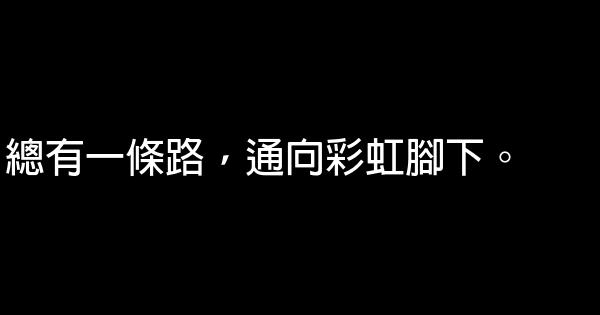 總有一條路，通向彩虹腳下。